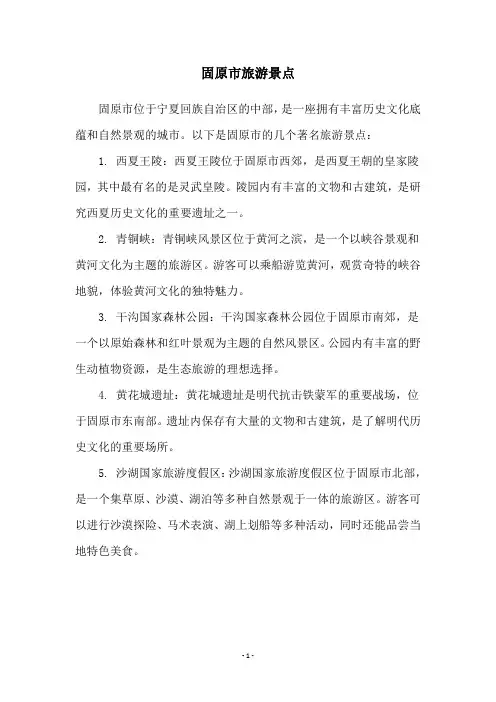 固原市旅游景点

固原市位于宁夏回族自治区的中部，是一座拥有丰富历史文化底蕴和自然景观的城市。以下是固原市的几个著名旅游景点：

1. 西夏王陵：西夏王陵位于固原市西郊，是西夏王朝的皇家陵园，其中最有名的是灵武皇陵。陵园内有丰富的文物和古建筑，是研究西夏历史文化的重要遗址之一。

2. 青铜峡：青铜峡风景区位于黄河之滨，是一个以峡谷景观和黄河文化为主题的旅游区。游客可以乘船游览黄河，观赏奇特的峡谷地貌，体验黄河文化的独特魅力。

3. 干沟国家森林公园：干沟国家森林公园位于固原市南郊，是一个以原始森林和红叶景观为主题的自然风景区。公园内有丰富的野生动植物资源，是生态旅游的理想选择。

4. 黄花城遗址：黄花城遗址是明代抗击铁蒙军的重要战场，位于固原市东南部。遗址内保存有大量的文物和古建筑，是了解明代历史文化的重要场所。

5. 沙湖国家旅游度假区：沙湖国家旅游度假区位于固原市北部，是一个集草原、沙漠、湖泊等多种自然景观于一体的旅游区。游客可以进行沙漠探险、马术表演、湖上划船等多种活动，同时还能品尝当地特色美食。

- 1 -